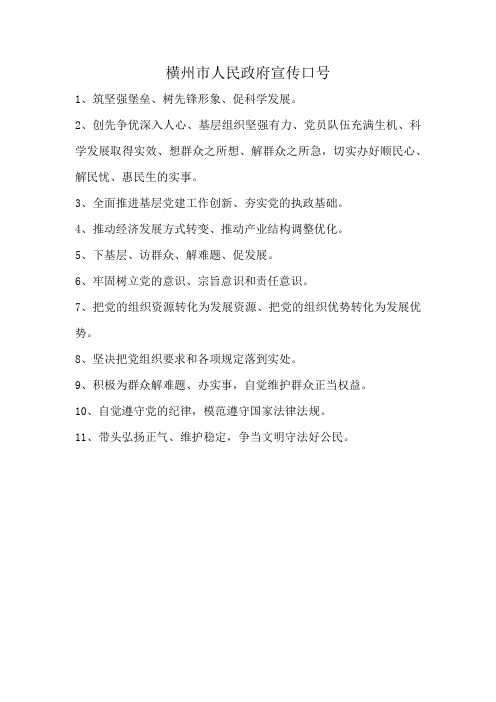 横州市人民政府宣传口号

1、筑坚强堡垒、树先锋形象、促科学发展。

2、创先争优深入人心、基层组织坚强有力、党员队伍充满生机、科学发展取得实效、想群众之所想、解群众之所急，切实办好顺民心、解民忧、惠民生的实事。

3、全面推进基层党建工作创新、夯实党的执政基础。

4、推动经济发展方式转变、推动产业结构调整优化。

5、下基层、访群众、解难题、促发展。

6、牢固树立党的意识、宗旨意识和责任意识。

7、把党的组织资源转化为发展资源、把党的组织优势转化为发展优势。

8、坚决把党组织要求和各项规定落到实处。

9、积极为群众解难题、办实事，自觉维护群众正当权益。

10、自觉遵守党的纪律，模范遵守国家法律法规。

11、带头弘扬正气、维护稳定，争当文明守法好公民。